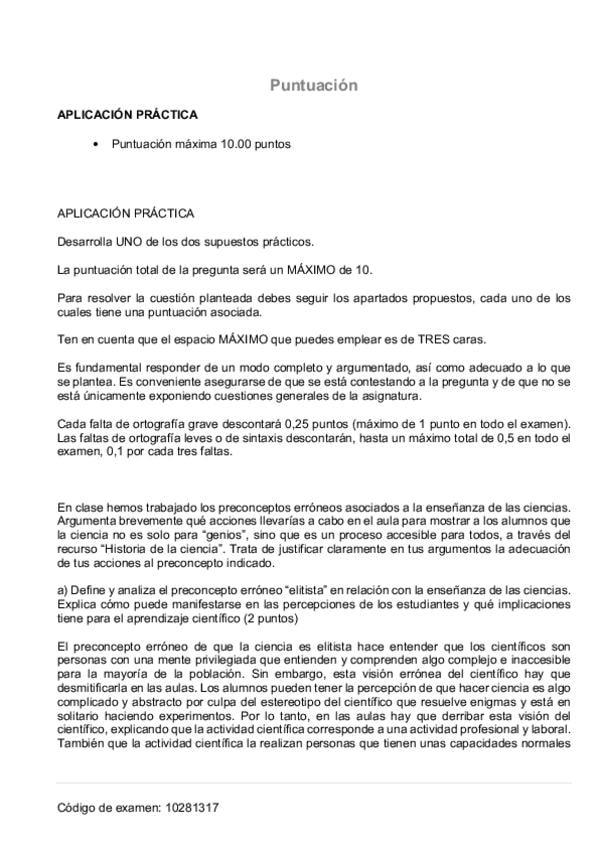 Puntuación

APLICACIÓN PRÁCTICA

• Puntuación máxima 10.00 puntos

APLICACIÓN PRÁCTICA

Desarrolla UNO de los dos supuestos prácticos.

La puntuación total de la pregunta será un MÁXIMO de 10.

Para resolver la cuestión planteada debes seguir los apartados propuestos, cada uno de los cuales tiene una puntuación asociada.

Ten en cuenta que el espacio MÁXIMO que puedes emplear es de TRES caras.

Es fundamental responder de un modo completo y argumentado, así como adecuado a lo que se plantea. Es conveniente asegurarse de que se está contestando a la pregunta y de que no se está únicamente exponiendo cuestiones generales de la asignatura.

Cada falta de ortografía grave descontará 0,25 puntos (máximo de 1 punto en todo el examen). Las faltas de ortografía leves o de sintaxis descontarán, hasta un máximo total de 0,5 en todo el examen, 0,1 por cada tres faltas.

En clase hemos trabajado los preconceptos erróneos asociados a la enseñanza de las ciencias. Argumenta brevemente qué acciones llevarías a cabo en el aula para mostrar a los alumnos que la ciencia no es solo para "genios", sino que es un proceso accesible para todos, a través del recurso "Historia de la ciencia". Trata de justificar claramente en tus argumentos la adecuación de tus acciones al preconcepto indicado.

a) Define y analiza el preconcepto erróneo "elitista" en relación con la enseñanza de las ciencias. Explica cómo puede manifestarse en las percepciones de los estudiantes y qué implicaciones tiene para el aprendizaje científico (2 puntos)

El preconcepto erróneo de que la ciencia es elitista hace entender que los científicos son personas con una mente privilegiada que entienden y comprenden algo complejo e inaccesible para la mayoría de la población. Sin embargo, esta visión errónea del científico hay que desmitificarla en las aulas. Los alumnos pueden tener la percepción de que hacer ciencia es algo complicado y abstracto por culpa del estereotipo del científico que resuelve enigmas y está en solitario haciendo experimentos. Por lo tanto, en las aulas hay que derribar esta visión del científico, explicando que la actividad científica corresponde a una actividad profesional y laboral. También que la actividad científica la realizan personas que tienen unas capacidades normales

Código de examen: 10281317